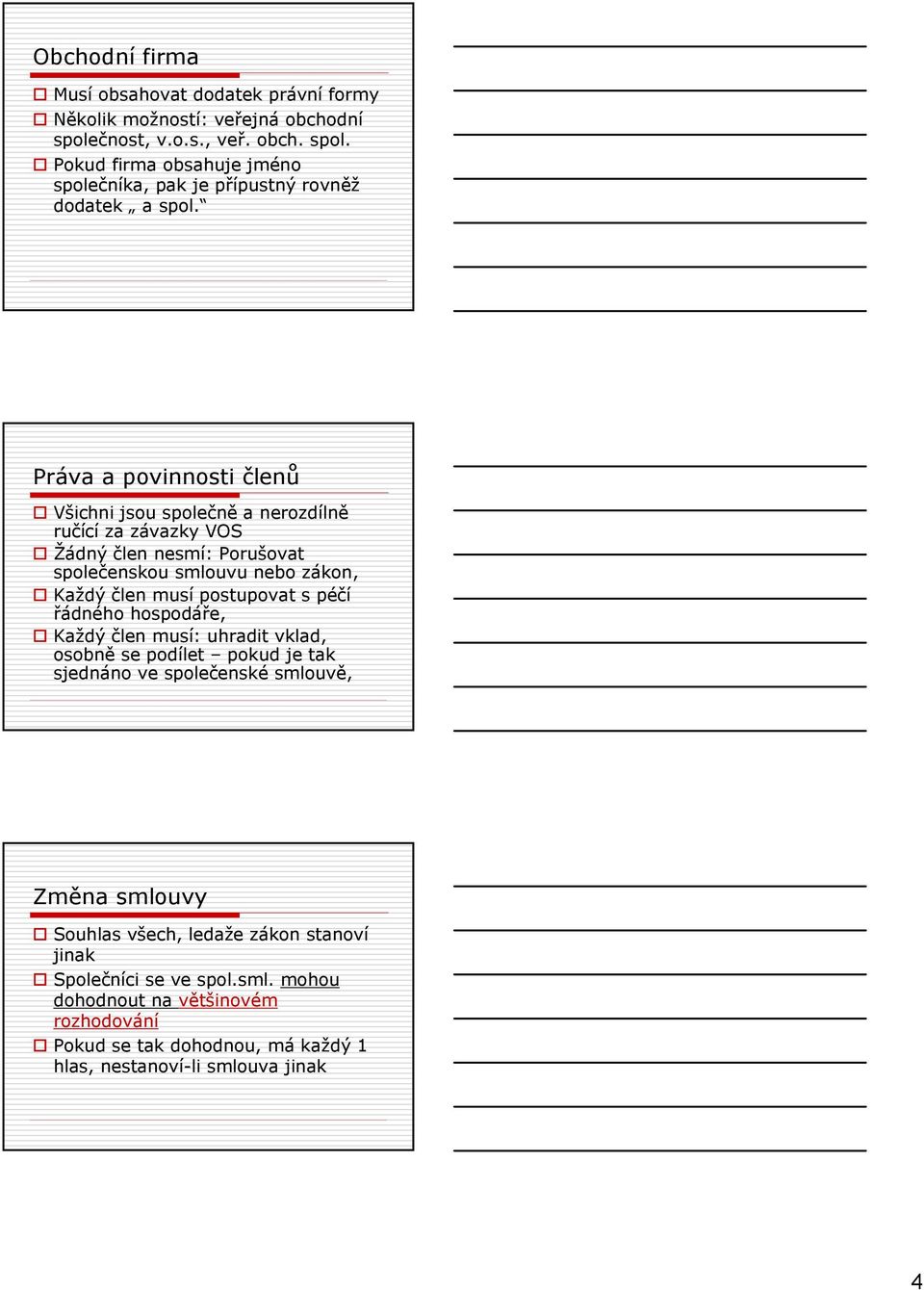 Obchodní firma

Musí obsahovat dodatek právní formy

Několik možností: veřejná obchodní společnost, v.o.s., veř. obch. spol.

Pokud firma obsahuje jméno společníka, pak je přípustný rovněž dodatek „ a spol.“

Práva a povinnosti členů

Všichni jsou společně a nerozdílně ručící za závazky VOS

Žádný člen nesmí: Porušovat společenskou smlouvu nebo zákon,

Každý člen musí postupovat s péčí řádného hospodáře,

Každý člen musí: uhradit vklad, osobně se podílet – pokud je tak sjednáno ve společenské smlouvě,

Změna smlouvy

Souhlas všech, ledaže zákon stanoví jinak

Společníci se ve spol.sml. mohou dohodnout na většinovém rozhodování

Pokud se tak dohodnou, má každý 1 hlas, nestanoví-li smlouva jinak

4